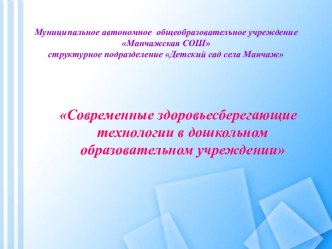 Муниципальное автономное общеобразовательное учреждение «Манчажская СОШ» структурное подразделение «Детский сад села Манчаж»

«Современные здоровьесберегающие технологии в дошкольном образовательном учреждении»